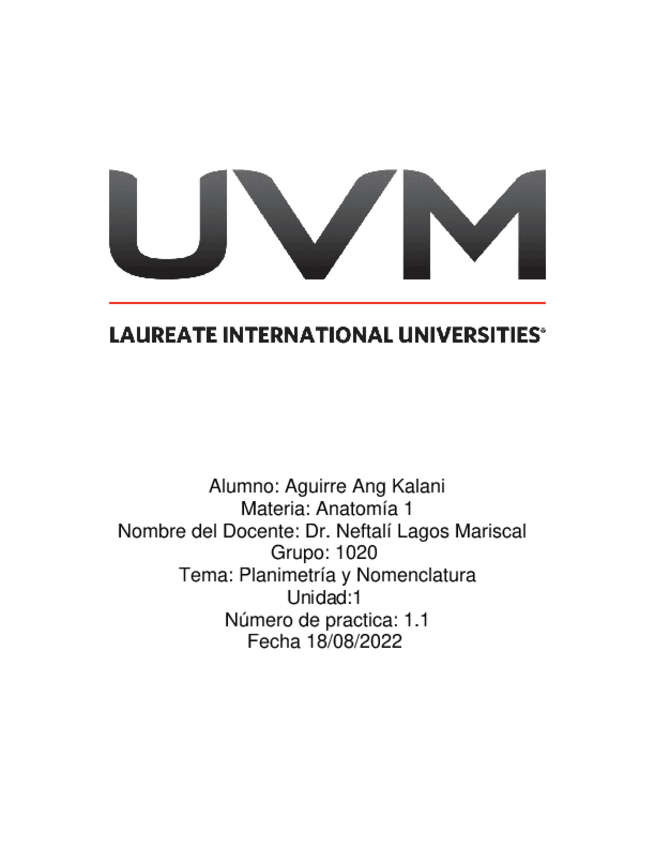 UVM

LAUREATE INTERNATIONAL UNIVERSITIES®

Alumno: Aguirre Ang Kalani
Materia: Anatomía 1
Nombre del Docente: Dr. Neftalí Lagos Mariscal
Grupo: 1020
Tema: Planimetría y Nomenclatura
Unidad:1
Número de practica: 1.1
Fecha 18/08/2022